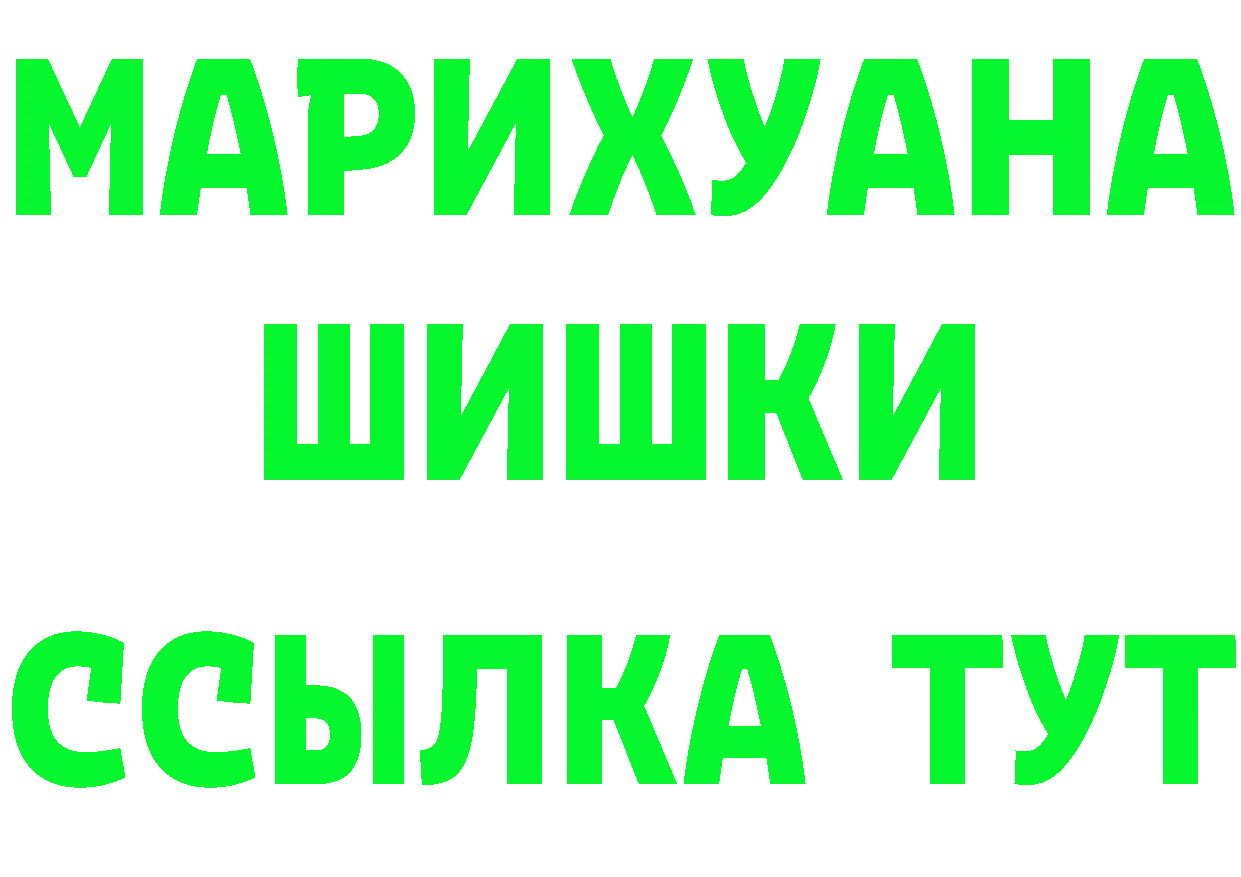 МАРИХУАНА
ШИШКИ
ССЫЛКА ТУТ